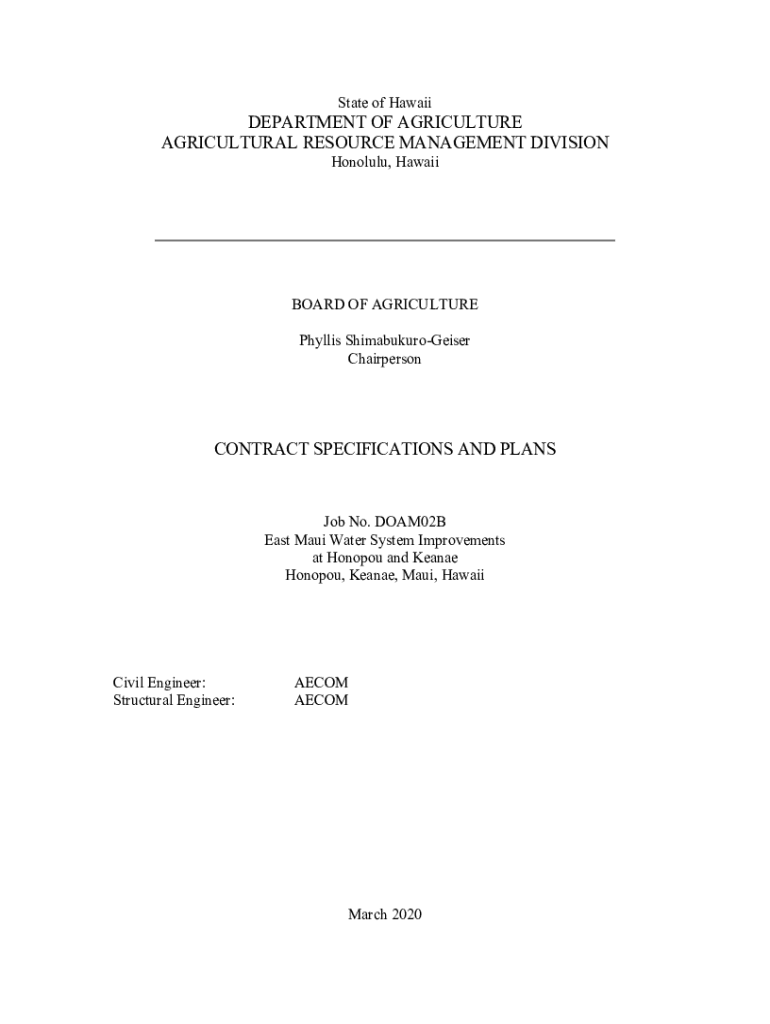 State of Hawaii
DEPARTMENT OF AGRICULTURE
AGRICULTURAL RESOURCE MANAGEMENT DIVISION
Honolulu, Hawaii

BOARD OF AGRICULTURE

Phyllis Shimabukuro-Geiser
Chairperson

CONTRACT SPECIFICATIONS AND PLANS

Job No. DOAM02B
East Maui Water System Improvements
at Honopou and Keanae
Honopou, Keanae, Maui, Hawaii

Civil Engineer: AECOM
Structural Engineer: AECOM

March 2020